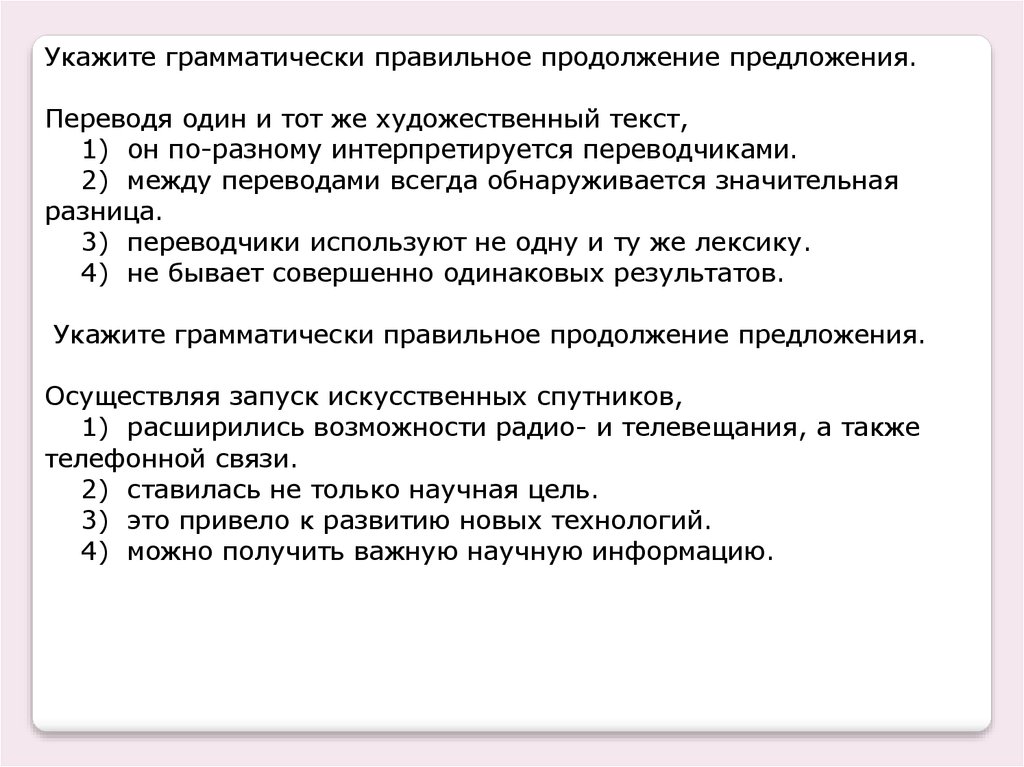 Укажите грамматически правильное продолжение предложения.

Переводя один и тот же художественный текст,
1) он по-разному интерпретируется переводчиками.
2) между переводами всегда обнаруживается значительная разница.
3) переводчики используют не одну и ту же лексику.
4) не бывает совершенно одинаковых результатов.

Укажите грамматически правильное продолжение предложения.

Осуществляя запуск искусственных спутников,
1) расширились возможности радио- и телевещания, а также телефонной связи.
2) ставилась не только научная цель.
3) это привело к развитию новых технологий.
4) можно получить важную научную информацию.